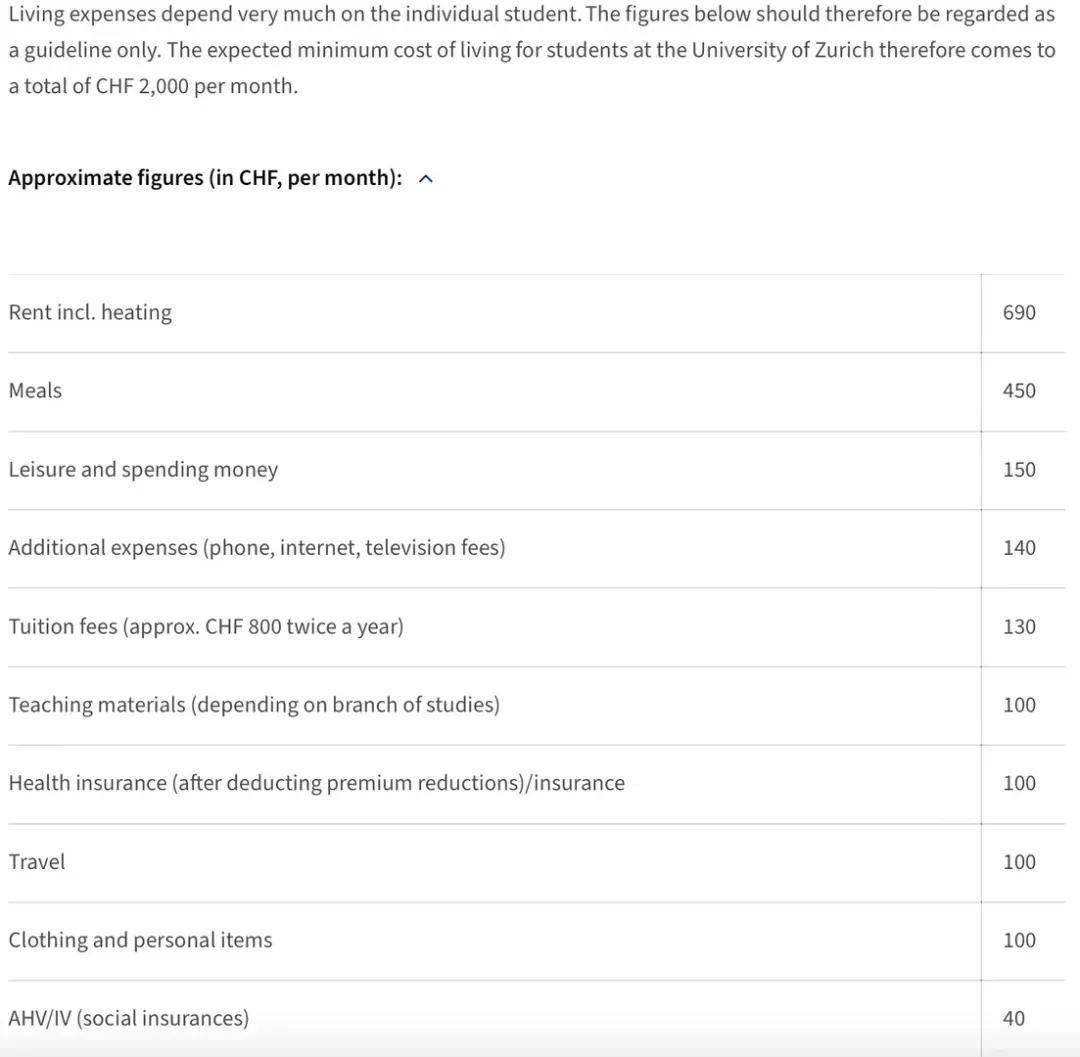 Living expenses depend very much on the individual student. The figures below should therefore be regarded as a guideline only. The expected minimum cost of living for students at the University of Zurich therefore comes to a total of CHF 2,000 per month.

Approximate figures (in CHF, per month):

| | |
|---|---|
| Rent incl. heating | 690 |
| Meals | 450 |
| Leisure and spending money | 150 |
| Additional expenses (phone, internet, television fees) | 140 |
| Tuition fees (approx. CHF 800 twice a year) | 130 |
| Teaching materials (depending on branch of studies) | 100 |
| Health insurance (after deducting premium reductions)/insurance | 100 |
| Travel | 100 |
| Clothing and personal items | 100 |
| AHV/IV (social insurances) | 40 |